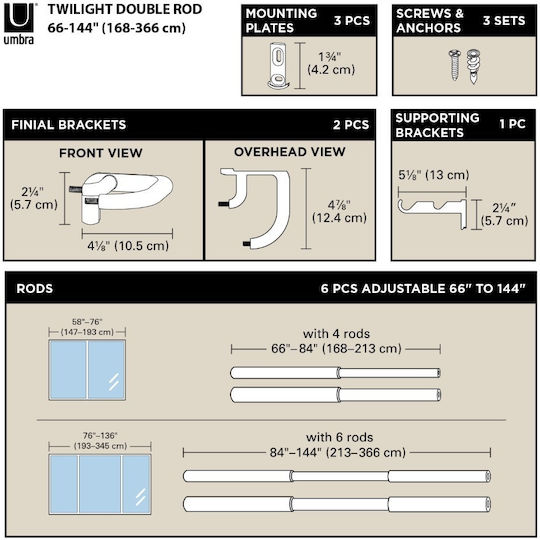 umbra

TWILIGHT DOUBLE ROD
66-144" (168-366 cm)

MOUNTING PLATES 3 PCS

1¾"
(4.2 cm)

SCREWS & ANCHORS 3 SETS

FINIAL BRACKETS 2 PCS

FRONT VIEW

2¼"
(5.7 cm)

4⅛" (10.5 cm)

OVERHEAD VIEW

4⅞"
(12.4 cm)

SUPPORTING BRACKETS 1 PC

5⅛" (13 cm)

2¼"
(5.7 cm)

RODS

6 PCS ADJUSTABLE 66" TO 144"

58"–76"
(147–193 cm)

with 4 rods
66"–84" (168–213 cm)

76"–136"
(193–345 cm)

with 6 rods
84"–144" (213–366 cm)